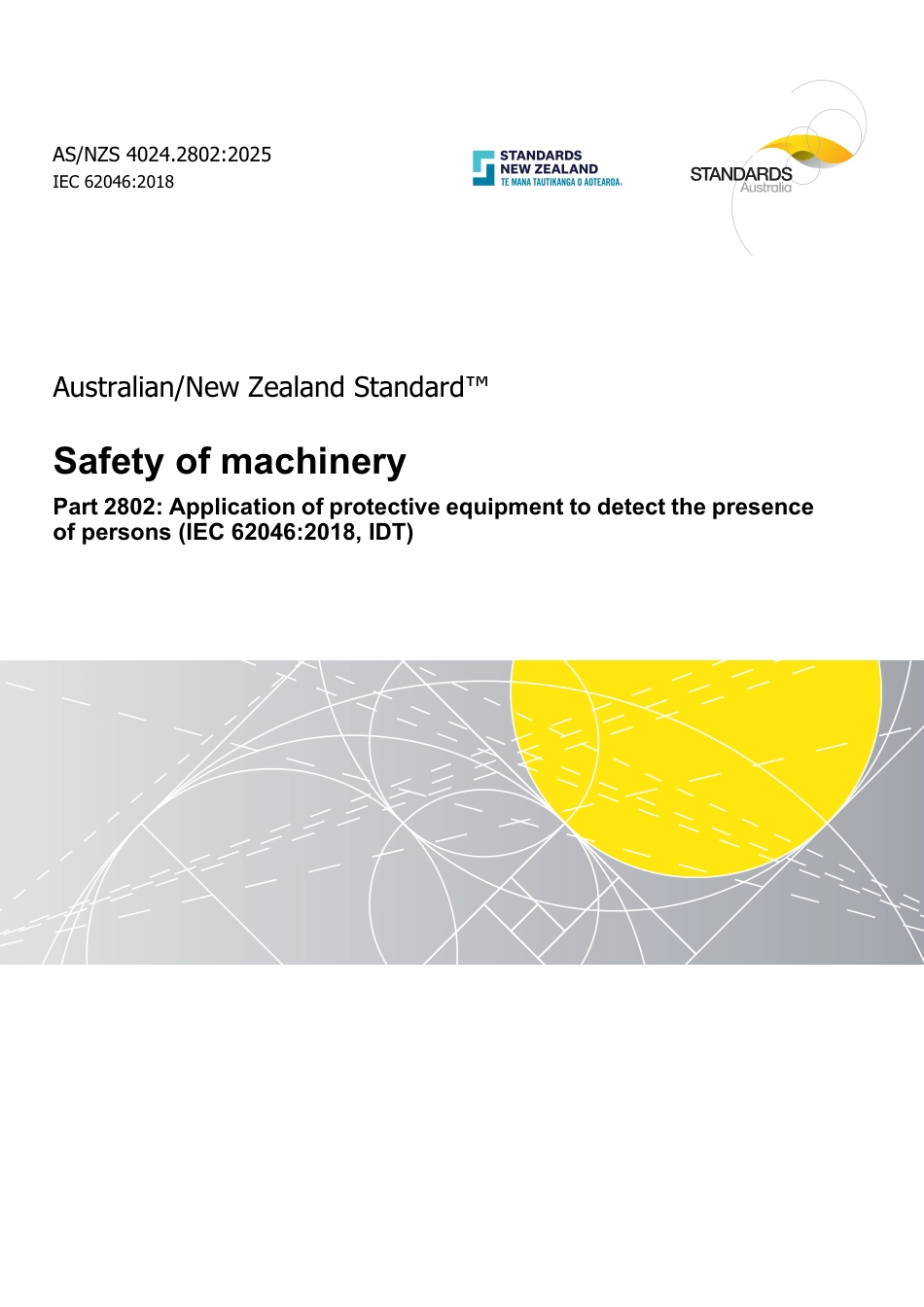 AS/NZS 4024.2802:2025
IEC 62046:2018

STANDARDS
NEW ZEALAND
TE MANA TAUTIKANGA O AOTEAROA

STANDARDS
Australia

Australian/New Zealand Standard™

Safety of machinery

Part 2802: Application of protective equipment to detect the presence of persons (IEC 62046:2018, IDT)